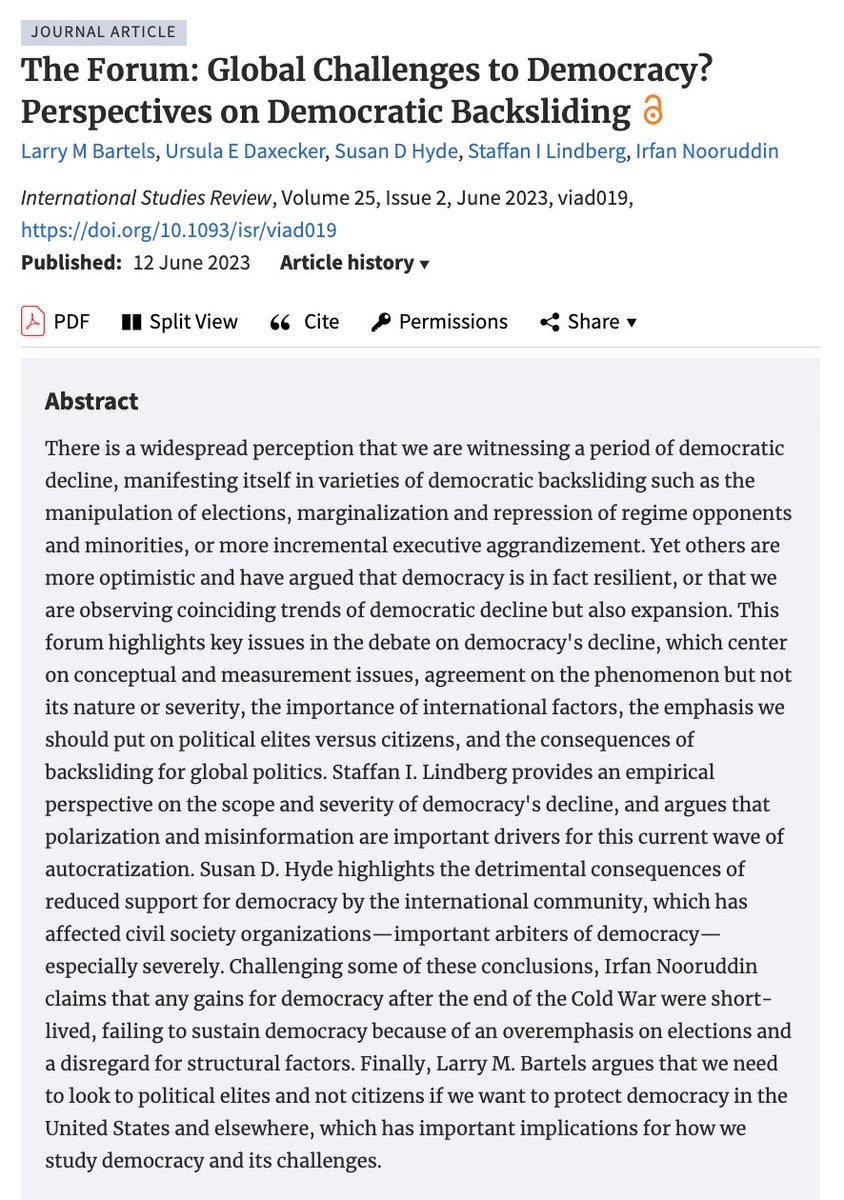 JOURNAL ARTICLE

The Forum: Global Challenges to Democracy? Perspectives on Democratic Backsliding

Larry M Bartels, Ursula E Daxecker, Susan D Hyde, Staffan I Lindberg, Irfan Nooruddin

International Studies Review, Volume 25, Issue 2, June 2023, viad019, https://doi.org/10.1093/isr/viad019

Published: 12 June 2023 Article history ▾

PDF Split View Cite Permissions Share ▾

Abstract

There is a widespread perception that we are witnessing a period of democratic decline, manifesting itself in varieties of democratic backsliding such as the manipulation of elections, marginalization and repression of regime opponents and minorities, or more incremental executive aggrandizement. Yet others are more optimistic and have argued that democracy is in fact resilient, or that we are observing coinciding trends of democratic decline but also expansion. This forum highlights key issues in the debate on democracy's decline, which center on conceptual and measurement issues, agreement on the phenomenon but not its nature or severity, the importance of international factors, the emphasis we should put on political elites versus citizens, and the consequences of backsliding for global politics. Staffan I. Lindberg provides an empirical perspective on the scope and severity of democracy's decline, and argues that polarization and misinformation are important drivers for this current wave of autocratization. Susan D. Hyde highlights the detrimental consequences of reduced support for democracy by the international community, which has affected civil society organizations—important arbiters of democracy—especially severely. Challenging some of these conclusions, Irfan Nooruddin claims that any gains for democracy after the end of the Cold War were short-lived, failing to sustain democracy because of an overemphasis on elections and a disregard for structural factors. Finally, Larry M. Bartels argues that we need to look to political elites and not citizens if we want to protect democracy in the United States and elsewhere, which has important implications for how we study democracy and its challenges.